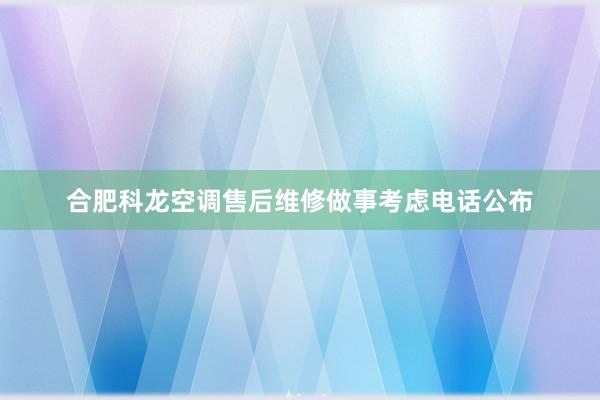 合肥科龙空调售后维修做事考虑电话公布